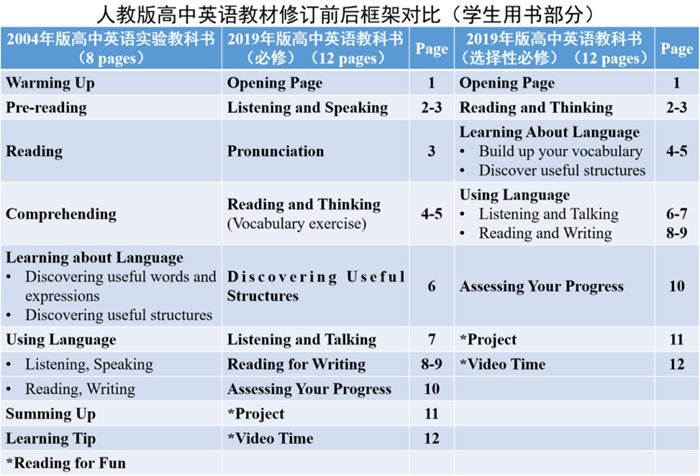 人教版高中英语教材修订前后框架对比（学生用书部分）

| 2004年版高中英语实验教科书（8 pages） | 2019年版高中英语教科书（必修）（12 pages） | Page | 2019年版高中英语教科书（选择性必修）（12 pages） | Page |
|---|---|---|---|---|
| Warming Up | Opening Page | 1 | Opening Page | 1 |
| Pre-reading | Listening and Speaking | 2-3 | Reading and Thinking | 2-3 |
| Reading | Pronunciation | 3 | Learning About Language • Build up your vocabulary • Discover useful structures | 4-5 |
| Comprehending | Reading and Thinking (Vocabulary exercise) | 4-5 | Using Language • Listening and Talking • Reading and Writing | 6-7 8-9 |
| Learning about Language • Discovering useful words and expressions • Discovering useful structures | Discovering Useful Structures | 6 | Assessing Your Progress | 10 |
| Using Language | Listening and Talking | 7 | *Project | 11 |
| • Listening, Speaking | Reading for Writing | 8-9 | *Video Time | 12 |
| • Reading, Writing | Assessing Your Progress | 10 | | |
| Summing Up | *Project | 11 | | |
| Learning Tip | *Video Time | 12 | | |
| *Reading for Fun | | | | |